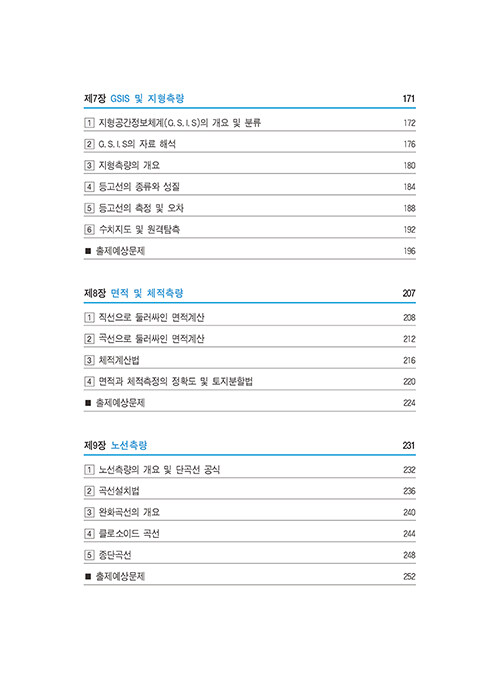 제7장 GSIS 및 지형측량 171

1 지형공간정보체계(G.S.I.S)의 개요 및 분류 172

2 G.S.I.S의 자료 해석 176

3 지형측량의 개요 180

4 등고선의 종류와 성질 184

5 등고선의 측정 및 오차 188

6 수치지도 및 원격탐측 192

■ 출제예상문제 196

제8장 면적 및 체적측량 207

1 직선으로 둘러싸인 면적계산 208

2 곡선으로 둘러싸인 면적계산 212

3 체적계산법 216

4 면적과 체적측정의 정확도 및 토지분할법 220

■ 출제예상문제 224

제9장 노선측량 231

1 노선측량의 개요 및 단곡선 공식 232

2 곡선설치법 236

3 완화곡선의 개요 240

4 클로소이드 곡선 244

5 종단곡선 248

■ 출제예상문제 252